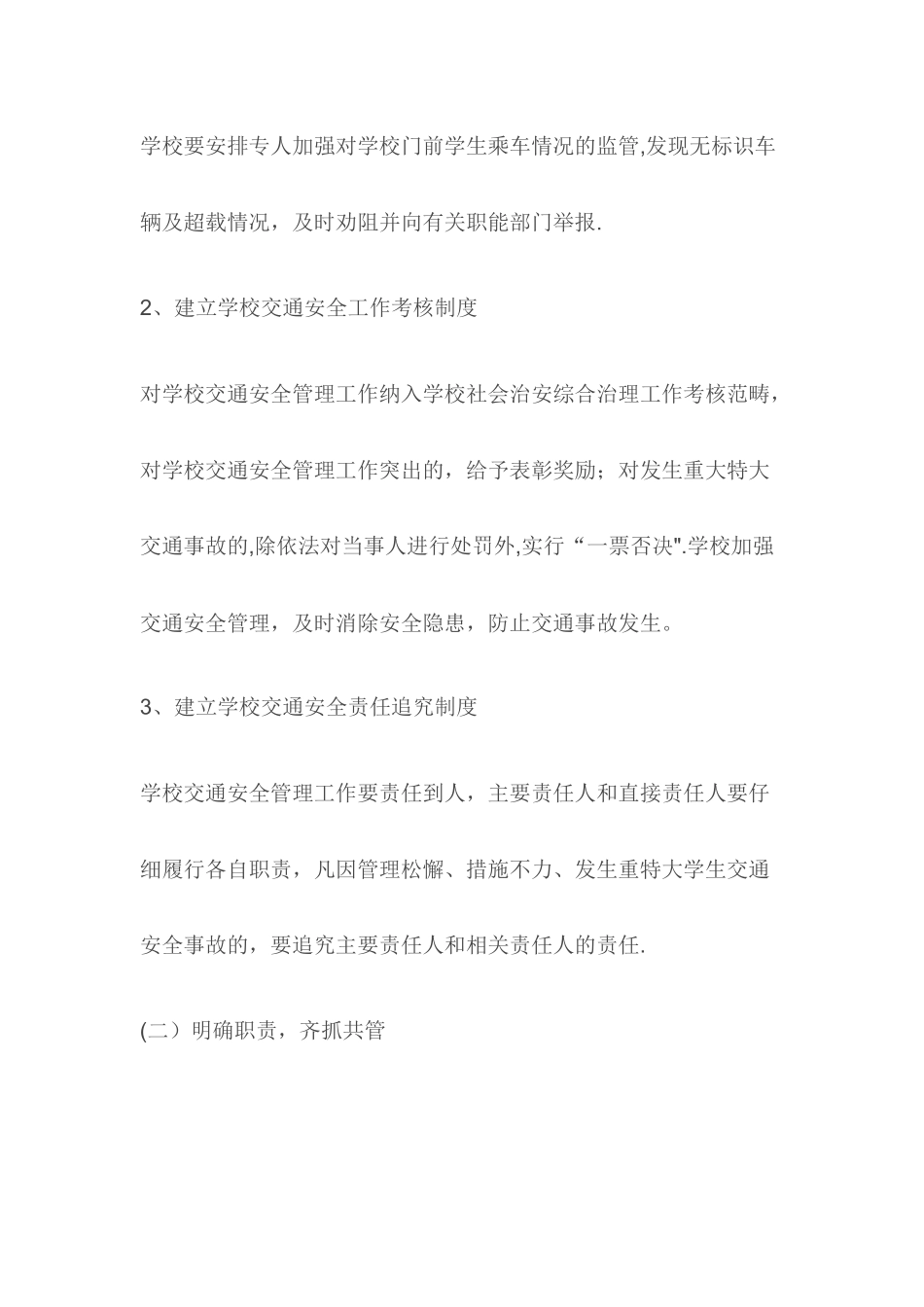 学校要安排专人加强对学校门前学生乘车情况的监管,发现无标识车辆及超载情况，及时劝阻并向有关职能部门举报.

2、建立学校交通安全工作考核制度

对学校交通安全管理工作纳入学校社会治安综合治理工作考核范畴，对学校交通安全管理工作突出的，给予表彰奖励；对发生重大特大交通事故的,除依法对当事人进行处罚外,实行“一票否决".学校加强交通安全管理，及时消除安全隐患，防止交通事故发生。

3、建立学校交通安全责任追究制度

学校交通安全管理工作要责任到人，主要责任人和直接责任人要仔细履行各自职责，凡因管理松懈、措施不力、发生重特大学生交通安全事故的，要追究主要责任人和相关责任人的责任.

(二）明确职责，齐抓共管